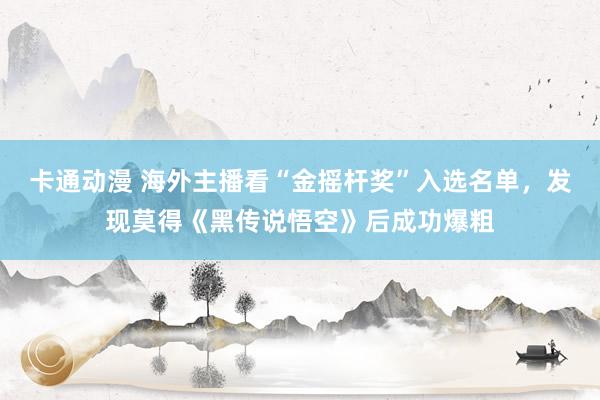 卡通动漫 海外主播看“金摇杆奖”入选名单，发现莫得《黑传说悟空》后成功爆粗